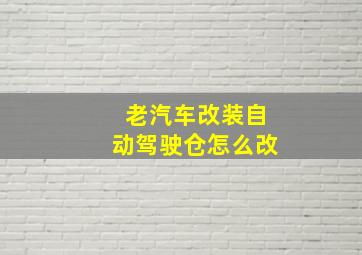 老汽车改装自动驾驶仓怎么改